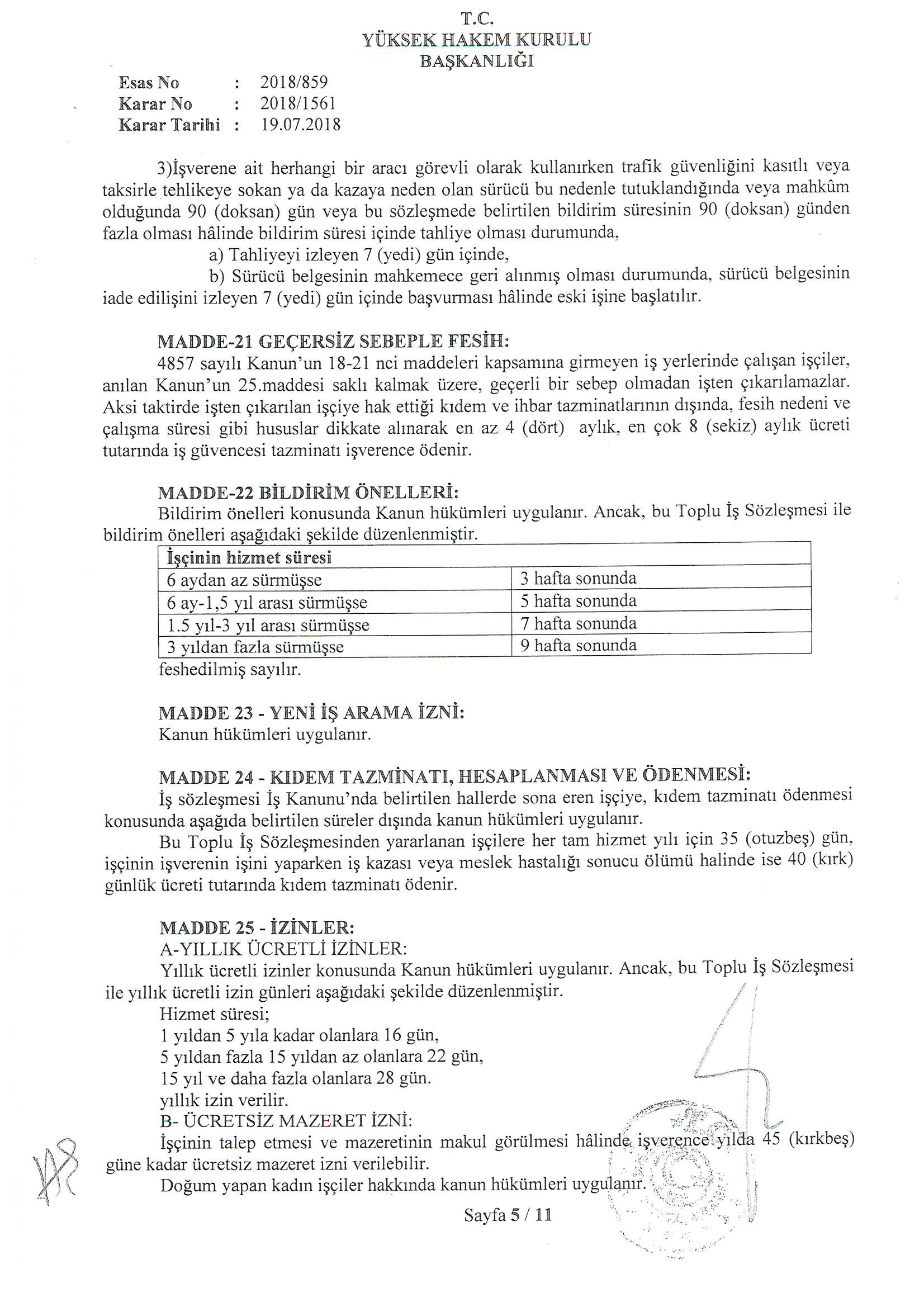 T.C.
YÜKSEK HAKEM KURULU
BAŞKANLIĞI

Esas No : 2018/859
Karar No : 2018/1561
Karar Tarihi : 19.07.2018

3)İşverene ait herhangi bir aracı görevli olarak kullanırken trafik güvenliğini kasıtlı veya taksirle tehlikeye sokan ya da kazaya neden olan sürücü bu nedenle tutuklandığında veya mahkûm olduğunda 90 (doksan) gün veya bu sözleşmede belirtilen bildirim süresinin 90 (doksan) günden fazla olması hâlinde bildirim süresi içinde tahliye olması durumunda,

a) Tahliyeyi izleyen 7 (yedi) gün içinde,

b) Sürücü belgesinin mahkemece geri alınmış olması durumunda, sürücü belgesinin iade edilişini izleyen 7 (yedi) gün içinde başvurması hâlinde eski işine başlatılır.

MADDE-21 GEÇERSİZ SEBEPLE FESİH:
4857 sayılı Kanun'un 18-21 nci maddeleri kapsamına girmeyen iş yerlerinde çalışan işçiler, anılan Kanun'un 25.maddesi saklı kalmak üzere, geçerli bir sebep olmadan işten çıkarılamazlar. Aksi taktirde işten çıkarılan işçiye hak ettiği kıdem ve ihbar tazminatlarının dışında, fesih nedeni ve çalışma süresi gibi hususlar dikkate alınarak en az 4 (dört) aylık, en çok 8 (sekiz) aylık ücreti tutarında iş güvencesi tazminatı işverence ödenir.

MADDE-22 BİLDİRİM ÖNELLERİ:
Bildirim önelleri konusunda Kanun hükümleri uygulanır. Ancak, bu Toplu İş Sözleşmesi ile bildirim önelleri aşağıdaki şekilde düzenlenmiştir.

| İşçinin hizmet süresi | |
|---|---|
| 6 aydan az sürmüşse | 3 hafta sonunda |
| 6 ay-1,5 yıl arası sürmüşse | 5 hafta sonunda |
| 1.5 yıl-3 yıl arası sürmüşse | 7 hafta sonunda |
| 3 yıldan fazla sürmüşse | 9 hafta sonunda |

feshedilmiş sayılır.

MADDE 23 - YENİ İŞ ARAMA İZNİ:
Kanun hükümleri uygulanır.

MADDE 24 - KIDEM TAZMİNATI, HESAPLANMASI VE ÖDENMESİ:
İş sözleşmesi İş Kanunu'nda belirtilen hallerde sona eren işçiye, kıdem tazminatı ödenmesi konusunda aşağıda belirtilen süreler dışında kanun hükümleri uygulanır.

Bu Toplu İş Sözleşmesinden yararlanan işçilere her tam hizmet yılı için 35 (otuzbeş) gün, işçinin işverenin işini yaparken iş kazası veya meslek hastalığı sonucu ölümü halinde ise 40 (kırk) günlük ücreti tutarında kıdem tazminatı ödenir.

MADDE 25 - İZİNLER:
A-YILLIK ÜCRETLİ İZİNLER:
Yıllık ücretli izinler konusunda Kanun hükümleri uygulanır. Ancak, bu Toplu İş Sözleşmesi ile yıllık ücretli izin günleri aşağıdaki şekilde düzenlenmiştir.
Hizmet süresi;
1 yıldan 5 yıla kadar olanlara 16 gün,
5 yıldan fazla 15 yıldan az olanlara 22 gün,
15 yıl ve daha fazla olanlara 28 gün.
yıllık izin verilir.
B- ÜCRETSİZ MAZERET İZNİ:
İşçinin talep etmesi ve mazeretinin makul görülmesi hâlinde işverence yılda 45 (kırkbeş) güne kadar ücretsiz mazeret izni verilebilir.
Doğum yapan kadın işçiler hakkında kanun hükümleri uygulanır.

Sayfa 5 / 11